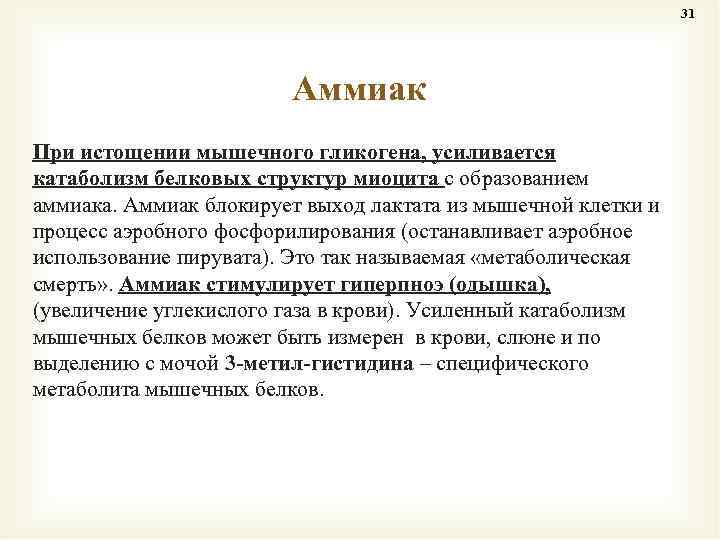 31

Аммиак

При истощении мышечного гликогена, усиливается катаболизм белковых структур миоцита с образованием аммиака. Аммиак блокирует выход лактата из мышечной клетки и процесс аэробного фосфорилирования (останавливает аэробное использование пирувата). Это так называемая «метаболическая смерть». Аммиак стимулирует гиперпноэ (одышка), (увеличение углекислого газа в крови). Усиленный катаболизм мышечных белков может быть измерен в крови, слюне и по выделению с мочой 3-метил-гистидина – специфического метаболита мышечных белков.